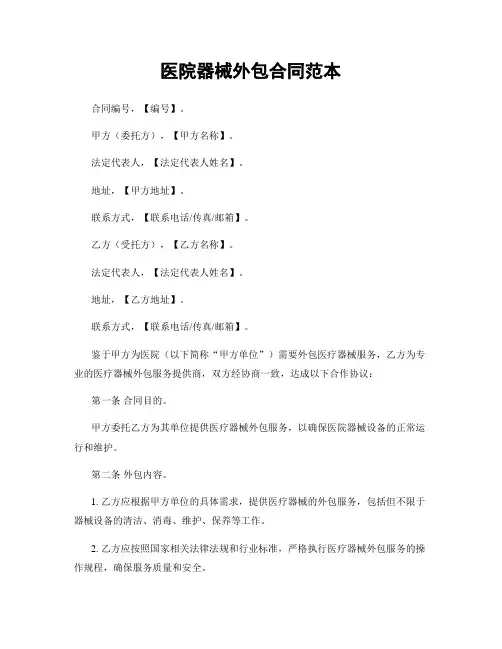 医院器械外包合同范本

合同编号，【编号】。

甲方（委托方），【甲方名称】。

法定代表人，【法定代表人姓名】。

地址，【甲方地址】。

联系方式，【联系电话/传真/邮箱】。

乙方（受托方），【乙方名称】。

法定代表人，【法定代表人姓名】。

地址，【乙方地址】。

联系方式，【联系电话/传真/邮箱】。

鉴于甲方为医院（以下简称“甲方单位”）需要外包医疗器械服务，乙方为专业的医疗器械外包服务提供商，双方经协商一致，达成以下合作协议：

第一条 合同目的。

甲方委托乙方为其单位提供医疗器械外包服务，以确保医院器械设备的正常运行和维护。

第二条 外包内容。

1. 乙方应根据甲方单位的具体需求，提供医疗器械的外包服务，包括但不限于器械设备的清洁、消毒、维护、保养等工作。

2. 乙方应按照国家相关法律法规和行业标准，严格执行医疗器械外包服务的操作规程，确保服务质量和安全。